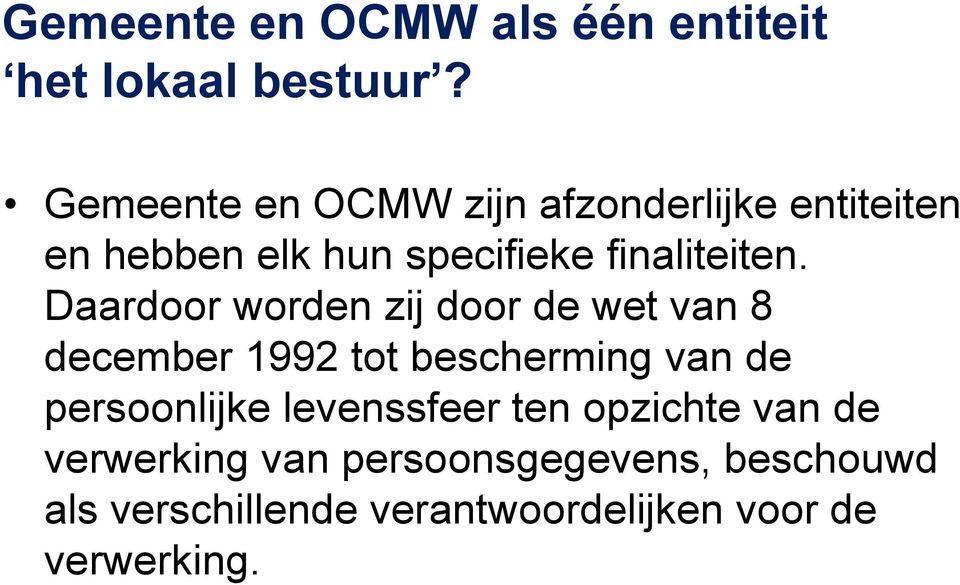 Gemeente en OCMW als één entiteit ‘het lokaal bestuur’?

• Gemeente en OCMW zijn afzonderlijke entiteiten en hebben elk hun specifieke finaliteiten. Daardoor worden zij door de wet van 8 december 1992 tot bescherming van de persoonlijke levenssfeer ten opzichte van de verwerking van persoonsgegevens, beschouwd als verschillende verantwoordelijken voor de verwerking.